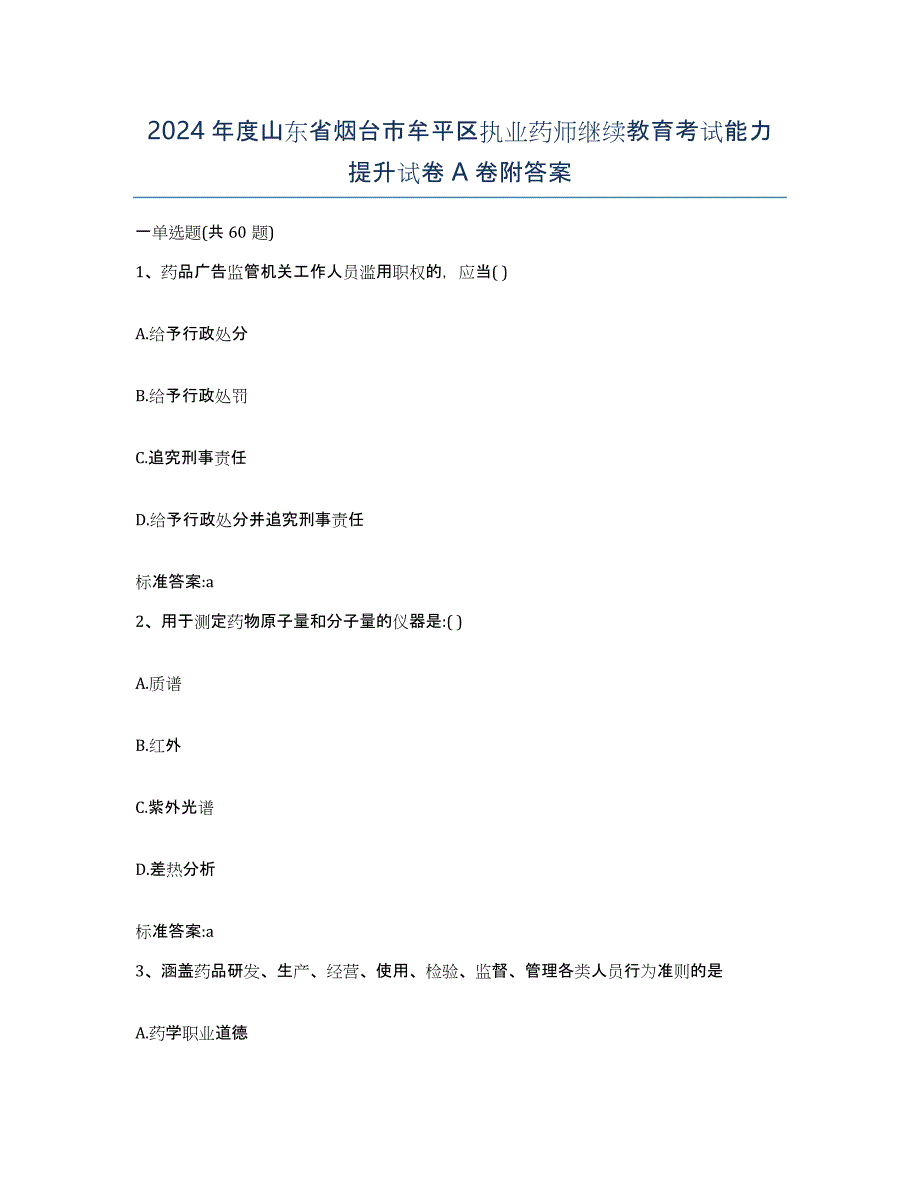 2024年度山东省烟台市牟平区执业药师继续教育考试能力提升试卷A卷附答案

一单选题(共60题)

1、药品广告监管机关工作人员滥用职权的，应当( )

A.给予行政处分

B.给予行政处罚

C.追究刑事责任

D.给予行政处分并追究刑事责任

标准答案:a

2、用于测定药物原子量和分子量的仪器是:( )

A.质谱

B.红外

C.紫外光谱

D.差热分析

标准答案:a

3、涵盖药品研发、生产、经营、使用、检验、监督、管理各类人员行为准则的是

A.药学职业道德